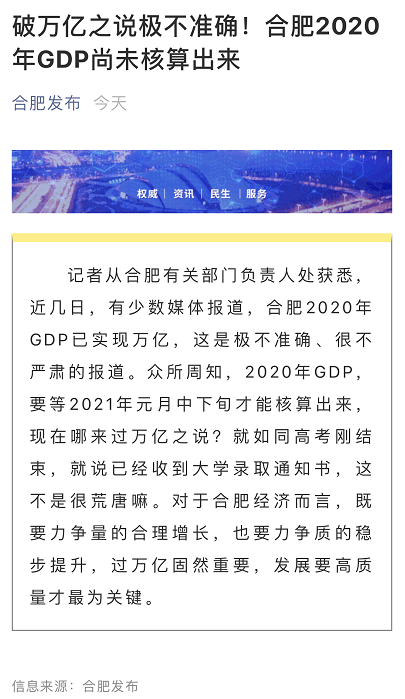 破万亿之说极不准确！合肥2020年GDP尚未核算出来

合肥发布 今天

权威 | 资讯 | 民生 | 服务

记者从合肥有关部门负责人处获悉，近几日，有少数媒体报道，合肥2020年GDP已实现万亿，这是极不准确、很不严肃的报道。众所周知，2020年GDP，要等2021年元月中下旬才能核算出来，现在哪来过万亿之说？就如同高考刚结束，就说已经收到大学录取通知书，这不是很荒唐嘛。对于合肥经济而言，既要力争量的合理增长，也要力争质的稳步提升，过万亿固然重要，发展要高质量才最为关键。

信息来源：合肥发布